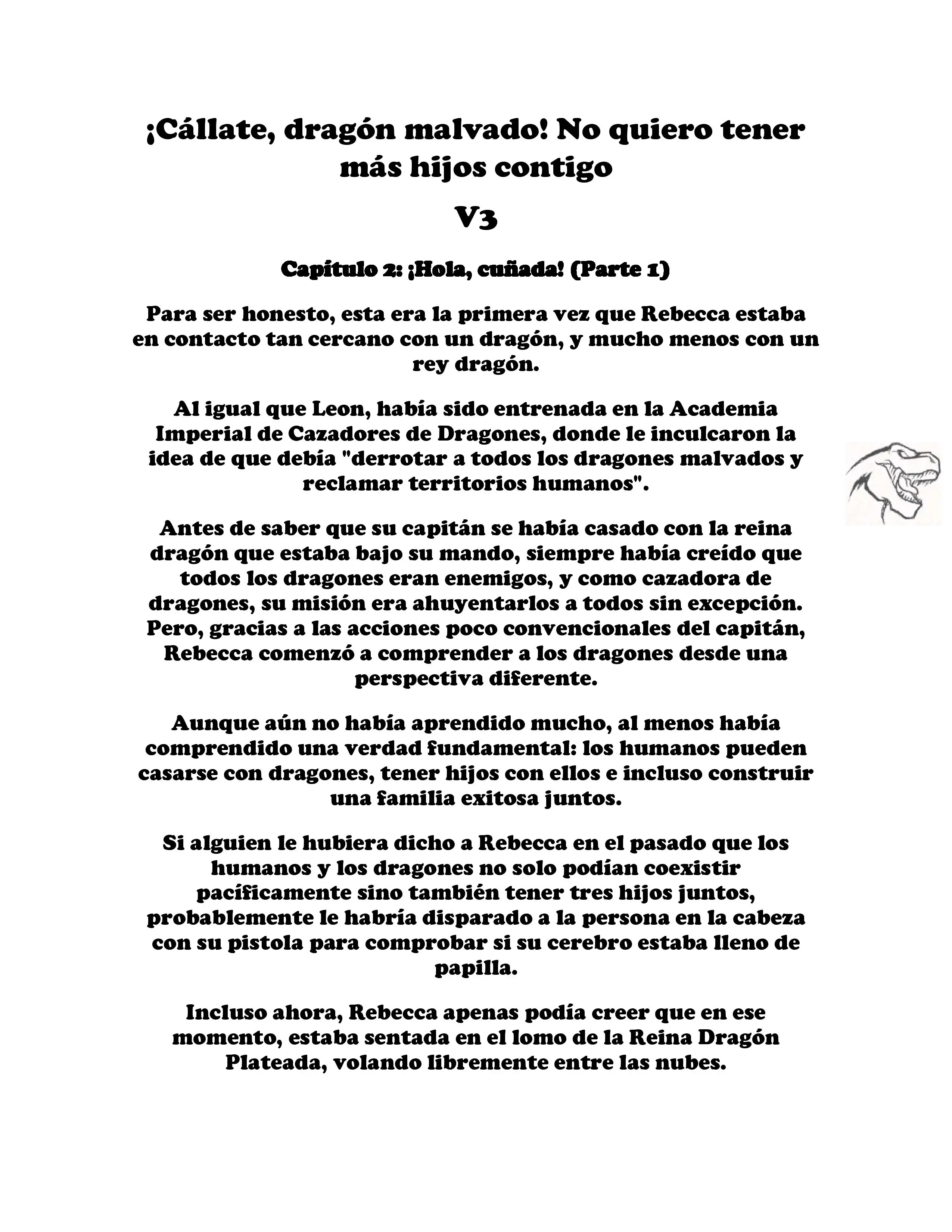 ¡Cállate, dragón malvado! No quiero tener más hijos contigo

V3

Capítulo 2: ¡Hola, cuñada! (Parte 1)

Para ser honesto, esta era la primera vez que Rebecca estaba en contacto tan cercano con un dragón, y mucho menos con un rey dragón.

Al igual que Leon, había sido entrenada en la Academia Imperial de Cazadores de Dragones, donde le inculcaron la idea de que debía "derrotar a todos los dragones malvados y reclamar territorios humanos".

Antes de saber que su capitán se había casado con la reina dragón que estaba bajo su mando, siempre había creído que todos los dragones eran enemigos, y como cazadora de dragones, su misión era ahuyentarlos a todos sin excepción. Pero, gracias a las acciones poco convencionales del capitán, Rebecca comenzó a comprender a los dragones desde una perspectiva diferente.

Aunque aún no había aprendido mucho, al menos había comprendido una verdad fundamental: los humanos pueden casarse con dragones, tener hijos con ellos e incluso construir una familia exitosa juntos.

Si alguien le hubiera dicho a Rebecca en el pasado que los humanos y los dragones no solo podían coexistir pacíficamente sino también tener tres hijos juntos, probablemente le habría disparado a la persona en la cabeza con su pistola para comprobar si su cerebro estaba lleno de papilla.

Incluso ahora, Rebecca apenas podía creer que en ese momento, estaba sentada en el lomo de la Reina Dragón Plateada, volando libremente entre las nubes.